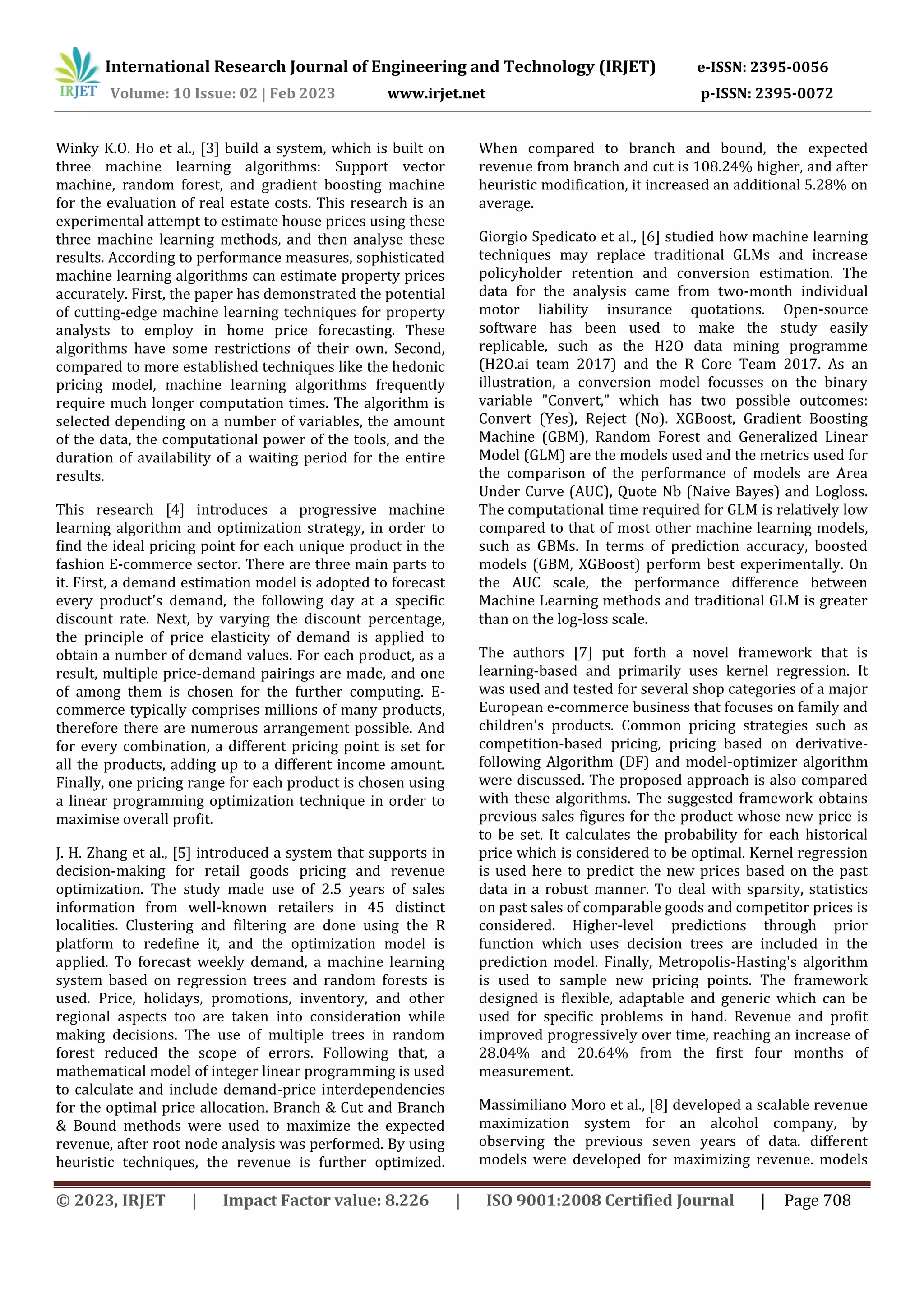 IRJET International Research Journal of Engineering and Technology (IRJET) e-ISSN: 2395-0056
Volume: 10 Issue: 02 | Feb 2023 www.irjet.net p-ISSN: 2395-0072

Winky K.O. Ho et al., [3] build a system, which is built on three machine learning algorithms: Support vector machine, random forest, and gradient boosting machine for the evaluation of real estate costs. This research is an experimental attempt to estimate house prices using these three machine learning methods, and then analyse these results. According to performance measures, sophisticated machine learning algorithms can estimate property prices accurately. First, the paper has demonstrated the potential of cutting-edge machine learning techniques for property analysts to employ in home price forecasting. These algorithms have some restrictions of their own. Second, compared to more established techniques like the hedonic pricing model, machine learning algorithms frequently require much longer computation times. The algorithm is selected depending on a number of variables, the amount of the data, the computational power of the tools, and the duration of availability of a waiting period for the entire results.

This research [4] introduces a progressive machine learning algorithm and optimization strategy, in order to find the ideal pricing point for each unique product in the fashion E-commerce sector. There are three main parts to it. First, a demand estimation model is adopted to forecast every product's demand, the following day at a specific discount rate. Next, by varying the discount percentage, the principle of price elasticity of demand is applied to obtain a number of demand values. For each product, as a result, multiple price-demand pairings are made, and one of among them is chosen for the further computing. E-commerce typically comprises millions of many products, therefore there are numerous arrangement possible. And for every combination, a different pricing point is set for all the products, adding up to a different income amount. Finally, one pricing range for each product is chosen using a linear programming optimization technique in order to maximise overall profit.

J. H. Zhang et al., [5] introduced a system that supports in decision-making for retail goods pricing and revenue optimization. The study made use of 2.5 years of sales information from well-known retailers in 45 distinct localities. Clustering and filtering are done using the R platform to redefine it, and the optimization model is applied. To forecast weekly demand, a machine learning system based on regression trees and random forests is used. Price, holidays, promotions, inventory, and other regional aspects too are taken into consideration while making decisions. The use of multiple trees in random forest reduced the scope of errors. Following that, a mathematical model of integer linear programming is used to calculate and include demand-price interdependencies for the optimal price allocation. Branch & Cut and Branch & Bound methods were used to maximize the expected revenue, after root node analysis was performed. By using heuristic techniques, the revenue is further optimized. When compared to branch and bound, the expected revenue from branch and cut is 108.24% higher, and after heuristic modification, it increased an additional 5.28% on average.

Giorgio Spedicato et al., [6] studied how machine learning techniques may replace traditional GLMs and increase policyholder retention and conversion estimation. The data for the analysis came from two-month individual motor liability insurance quotations. Open-source software has been used to make the study easily replicable, such as the H2O data mining programme (H2O.ai team 2017) and the R Core Team 2017. As an illustration, a conversion model focusses on the binary variable "Convert," which has two possible outcomes: Convert (Yes), Reject (No). XGBoost, Gradient Boosting Machine (GBM), Random Forest and Generalized Linear Model (GLM) are the models used and the metrics used for the comparison of the performance of models are Area Under Curve (AUC), Quote Nb (Naive Bayes) and Logloss. The computational time required for GLM is relatively low compared to that of most other machine learning models, such as GBMs. In terms of prediction accuracy, boosted models (GBM, XGBoost) perform best experimentally. On the AUC scale, the performance difference between Machine Learning methods and traditional GLM is greater than on the log-loss scale.

The authors [7] put forth a novel framework that is learning-based and primarily uses kernel regression. It was used and tested for several shop categories of a major European e-commerce business that focuses on family and children's products. Common pricing strategies such as competition-based pricing, pricing based on derivative-following Algorithm (DF) and model-optimizer algorithm were discussed. The proposed approach is also compared with these algorithms. The suggested framework obtains previous sales figures for the product whose new price is to be set. It calculates the probability for each historical price which is considered to be optimal. Kernel regression is used here to predict the new prices based on the past data in a robust manner. To deal with sparsity, statistics on past sales of comparable goods and competitor prices is considered. Higher-level predictions through prior function which uses decision trees are included in the prediction model. Finally, Metropolis-Hasting's algorithm is used to sample new pricing points. The framework designed is flexible, adaptable and generic which can be used for specific problems in hand. Revenue and profit improved progressively over time, reaching an increase of 28.04% and 20.64% from the first four months of measurement.

Massimiliano Moro et al., [8] developed a scalable revenue maximization system for an alcohol company, by observing the previous seven years of data. different models were developed for maximizing revenue. models

© 2023, IRJET | Impact Factor value: 8.226 | ISO 9001:2008 Certified Journal | Page 708